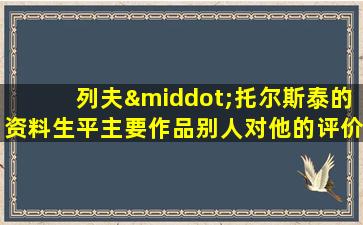 列夫&middot;托尔斯泰的资料生平主要作品别人对他的评价